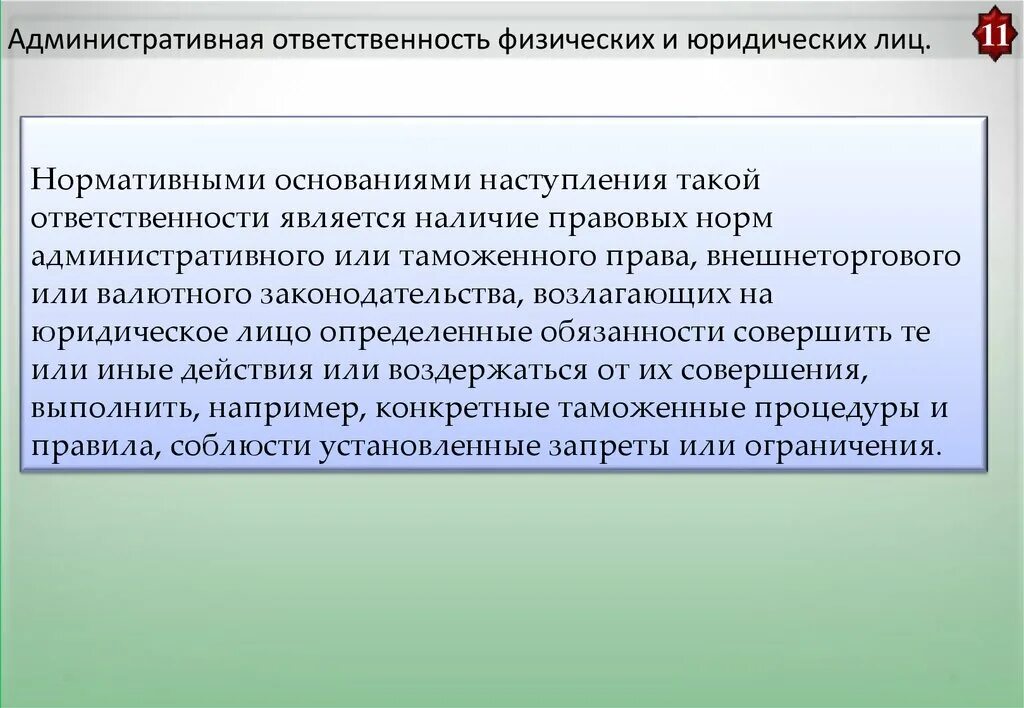 Административная ответственность физических и юридических лиц.

11

Нормативными основаниями наступления такой ответственности является наличие правовых норм административного или таможенного права, внешнеторгового или валютного законодательства, возлагающих на юридическое лицо определенные обязанности совершить те или иные действия или воздержаться от их совершения, выполнить, например, конкретные таможенные процедуры и правила, соблюсти установленные запреты или ограничения.